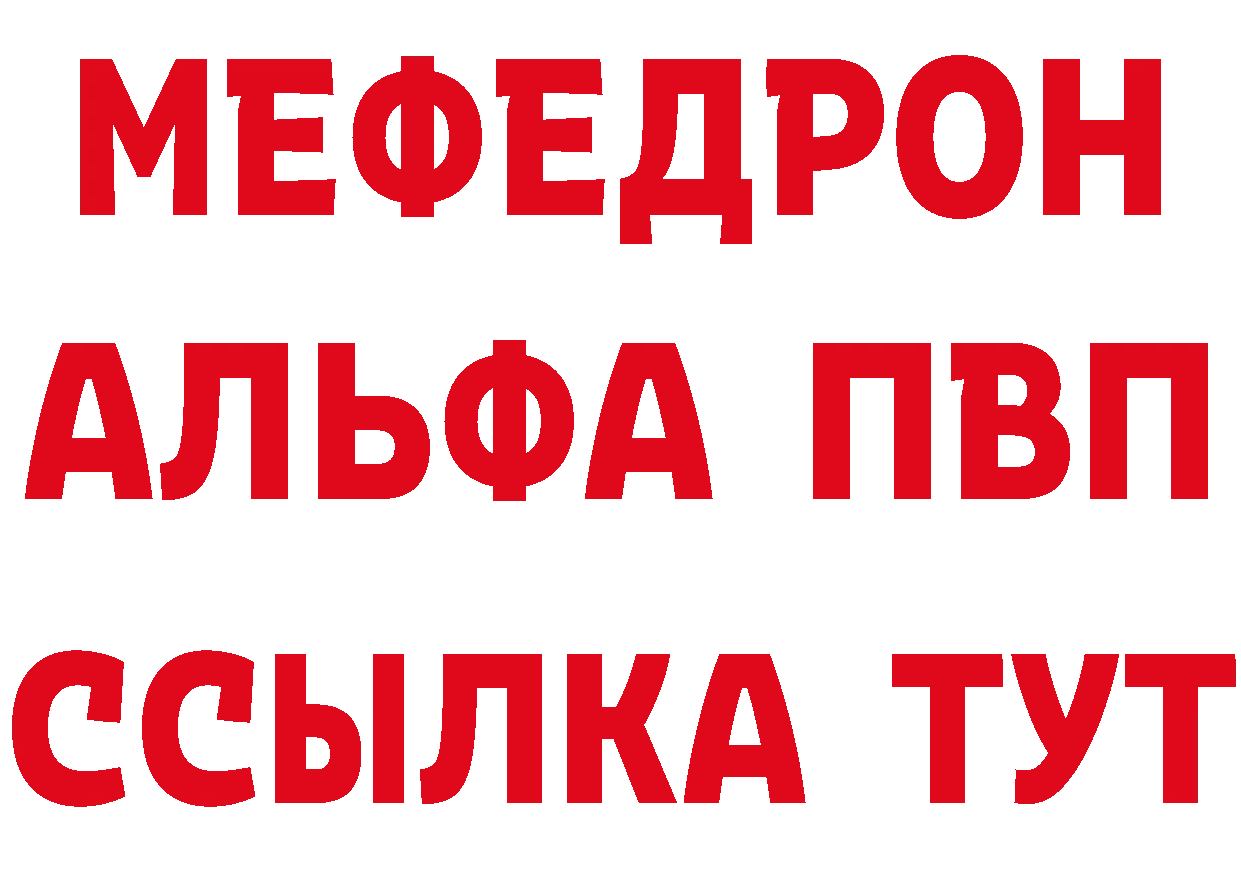 МЕФЕДРОН
АЛЬФА ПВП
ССЫЛКА ТУТ